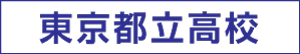 東京都立高校